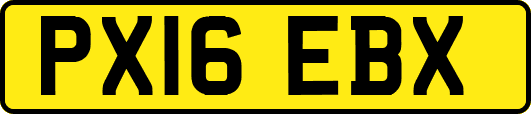 PX16 EBX